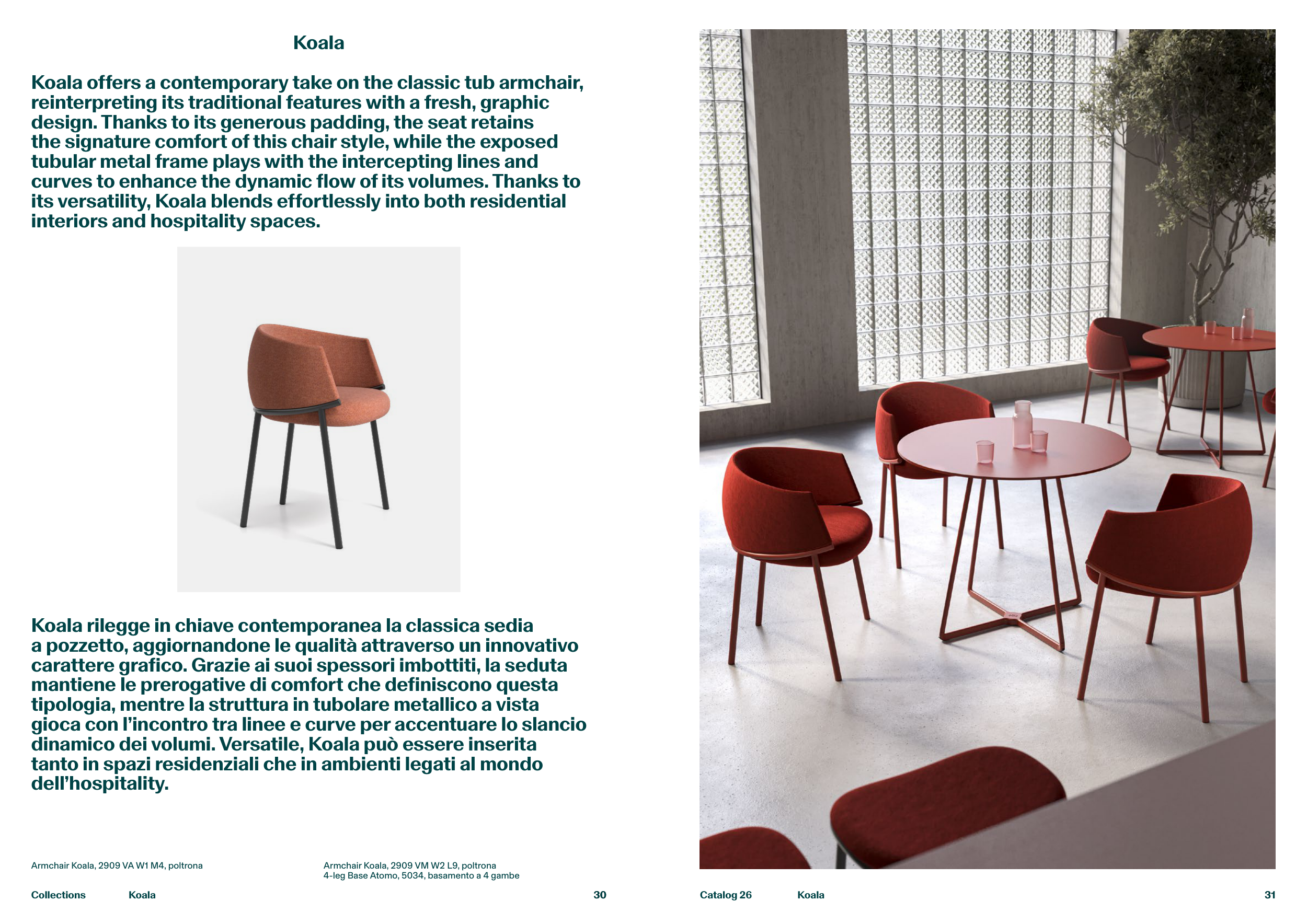 Koala

Koala offers a contemporary take on the classic tub armchair, reinterpreting its traditional features with a fresh, graphic design. Thanks to its generous padding, the seat retains the signature comfort of this chair style, while the exposed tubular metal frame plays with the intercepting lines and curves to enhance the dynamic flow of its volumes. Thanks to its versatility, Koala blends effortlessly into both residential interiors and hospitality spaces.

Koala rilegge in chiave contemporanea la classica sedia a pozzetto, aggiornandone le qualità attraverso un innovativo carattere grafico. Grazie ai suoi spessori imbottiti, la seduta mantiene le prerogative di comfort che definiscono questa tipologia, mentre la struttura in tubolare metallico a vista gioca con l'incontro tra linee e curve per accentuare lo slancio dinamico dei volumi. Versatile, Koala può essere inserita tanto in spazi residenziali che in ambienti legati al mondo dell'hospitality.

Armchair Koala, 2909 VA W1 M4, poltrona

Armchair Koala, 2909 VM W2 L9, poltrona
4-leg Base Atomo, 5034, basamento a 4 gambe

Collections Koala 30

Catalog 26 Koala 31